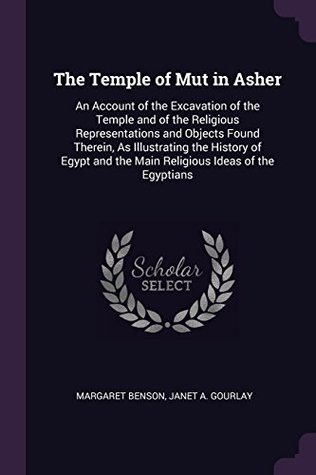 The Temple of Mut in Asher

An Account of the Excavation of the Temple and of the Religious Representations and Objects Found Therein, As Illustrating the History of Egypt and the Main Religious Ideas of the Egyptians

Scholar SELECT

MARGARET BENSON, JANET A. GOURLAY